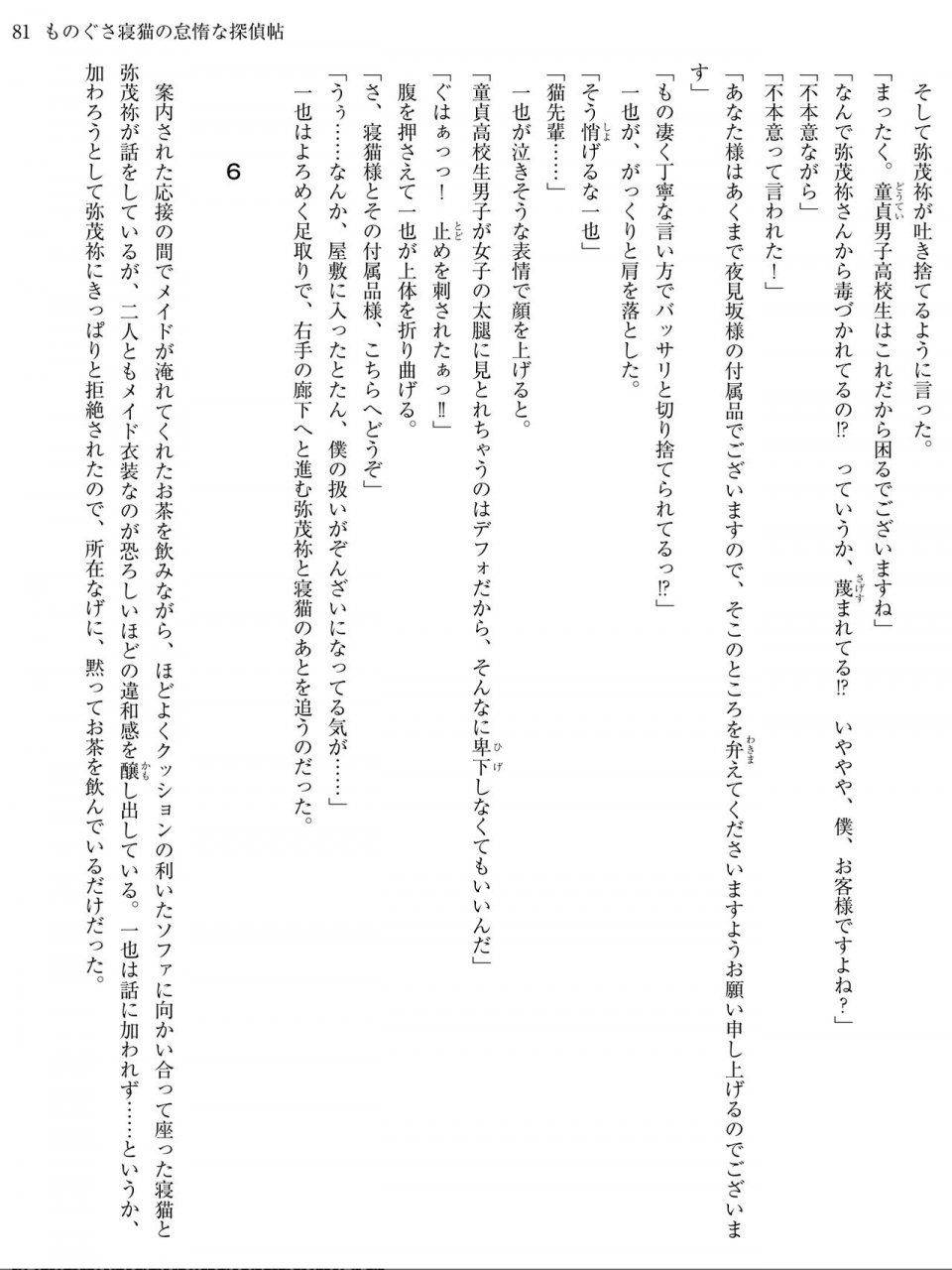 81　ものぐさ寝猫の怠惰な探偵帖

そして弥茂祢が吐き捨てるように言った。

「まったく。童貞男子高校生はこれだから困るでございますね」

「なんで弥茂祢さんから毒づかれてるの⁉　っていうか、蔑まれてる⁉　いややや、僕、お客様ですよね？」

「不本意ながら」

「不本意って言われた！」

「あなた様はあくまで夜見坂様の付属品でございますので、そこのところを弁えてくださいますようお願い申し上げるのでございます」

「もの凄く丁寧な言い方でバッサリと切り捨てられてるっ⁉」

一也が、がっくりと肩を落とした。

「そう悄げるな一也」

「猫先輩……」

一也が泣きそうな表情で顔を上げると。

「童貞高校生男子が女子の太腿に見とれちゃうのはデフォだから、そんなに卑下しなくてもいいんだ」

「ぐはぁっっ！　止めを刺されたぁっ‼」

腹を押さえて一也が上体を折り曲げる。

「さ、寝猫様とその付属品様、こちらへどうぞ」

「うぅ……なんか、屋敷に入ったとたん、僕の扱いがぞんざいになってる気が……」

一也はよろめく足取りで、右手の廊下へと進む弥茂祢と寝猫のあとを追うのだった。

6

案内された応接の間でメイドが淹れてくれたお茶を飲みながら、ほどよくクッションの利いたソファに向かい合って座った寝猫と弥茂祢が話をしているが、二人ともメイド衣装なのが恐ろしいほどの違和感を醸し出している。一也は話に加われず……というか、加わろうとして弥茂祢にきっぱりと拒絶されたので、所在なげに、黙ってお茶を飲んでいるだけだった。